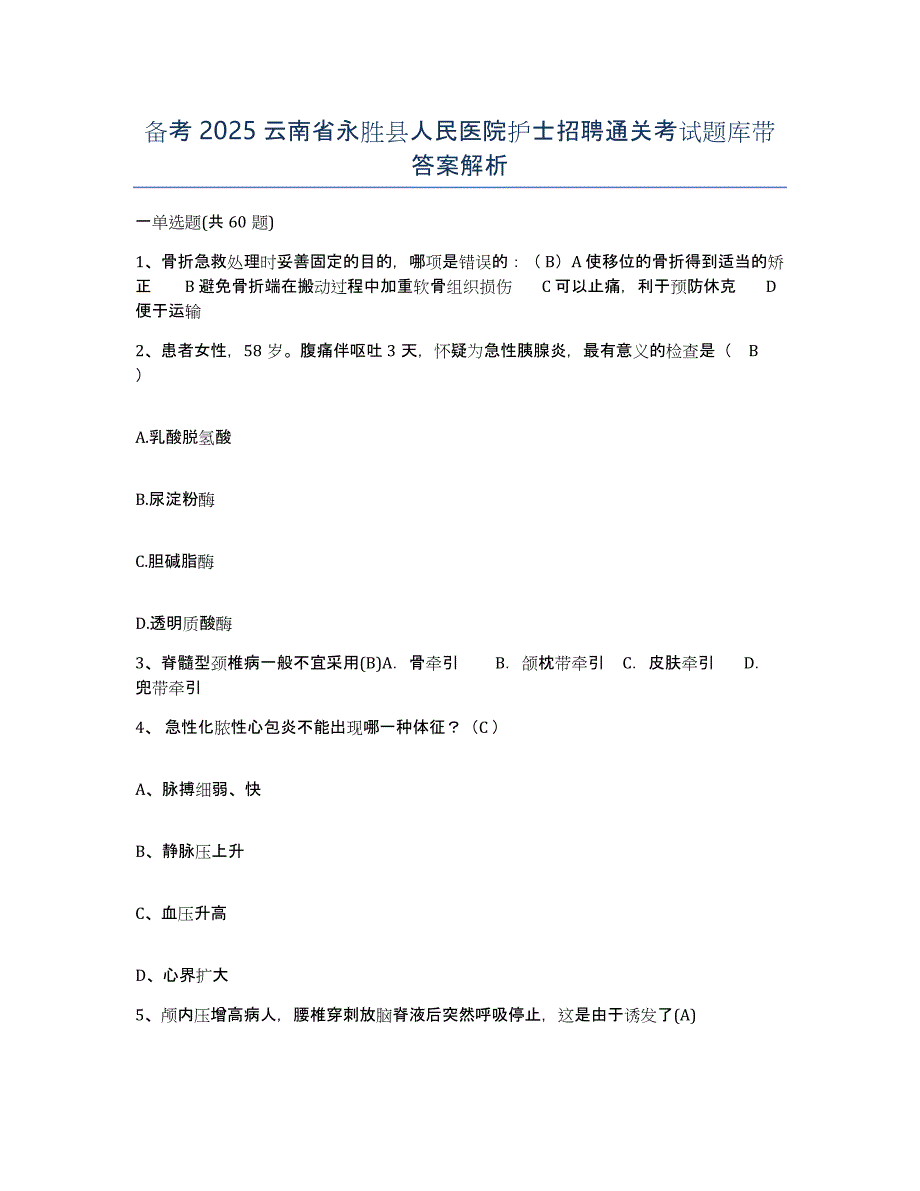 备考 2025 云南省永胜县人民医院护士招聘通关考试题库带答案解析

一单选题(共 60 题)

1、骨折急救处理时妥善固定的目的，哪项是错误的：（B）A 使移位的骨折得到适当的矫正　B 避免骨折端在搬动过程中加重软骨组织损伤　C 可以止痛，利于预防休克　D 便于运输

2、患者女性，58 岁。腹痛伴呕吐 3 天，怀疑为急性胰腺炎，最有意义的检查是（　B　）

A.乳酸脱氢酸

B.尿淀粉酶

C.胆碱脂酶

D.透明质酸酶

3、脊髓型颈椎病一般不宜采用(B)A.　骨牵引　　B.　颌枕带牵引　C.　皮肤牵引　　D.　兜带牵引

4、 急性化脓性心包炎不能出现哪一种体征？（C）

A、脉搏细弱、快

B、静脉压上升

C、血压升高

D、心界扩大

5、颅内压增高病人，腰椎穿刺放脑脊液后突然呼吸停止，这是由于诱发了(A)